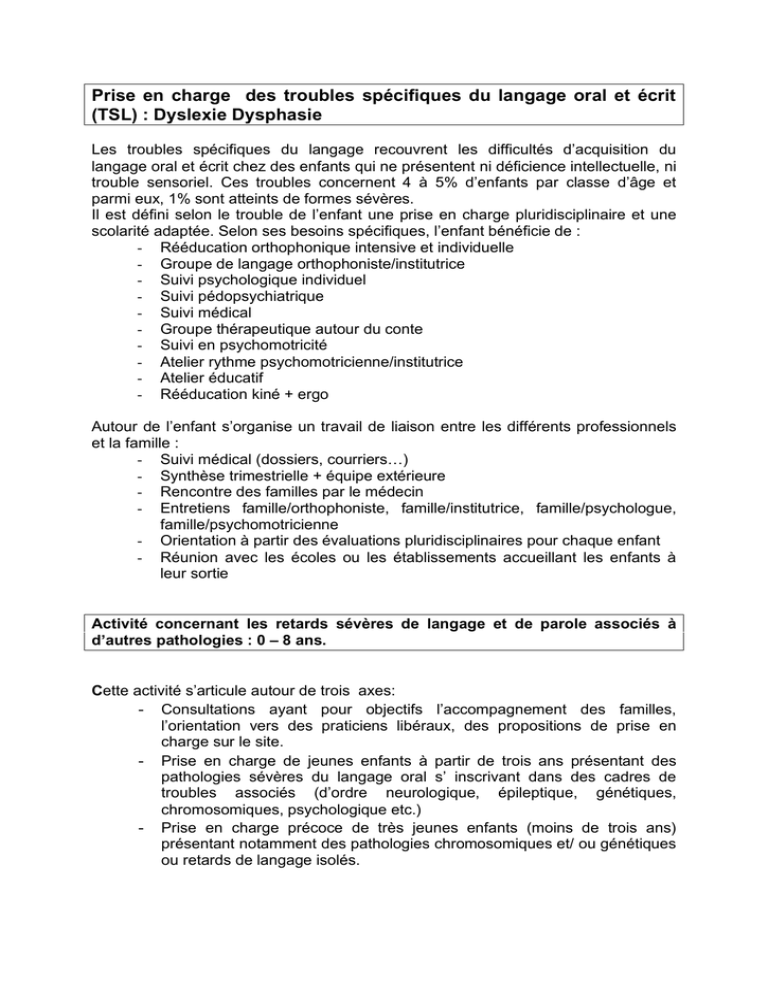 Prise en charge des troubles spécifiques du langage oral et écrit (TSL) : Dyslexie Dysphasie

Les troubles spécifiques du langage recouvrent les difficultés d'acquisition du langage oral et écrit chez des enfants qui ne présentent ni déficience intellectuelle, ni trouble sensoriel. Ces troubles concernent 4 à 5% d'enfants par classe d'âge et parmi eux, 1% sont atteints de formes sévères.
Il est défini selon le trouble de l'enfant une prise en charge pluridisciplinaire et une scolarité adaptée. Selon ses besoins spécifiques, l'enfant bénéficie de :
- Rééducation orthophonique intensive et individuelle
- Groupe de langage orthophoniste/institutrice
- Suivi psychologique individuel
- Suivi pédopsychiatrique
- Suivi médical
- Groupe thérapeutique autour du conte
- Suivi en psychomotricité
- Atelier rythme psychomotricienne/institutrice
- Atelier éducatif
- Rééducation kiné + ergo

Autour de l'enfant s'organise un travail de liaison entre les différents professionnels et la famille :
- Suivi médical (dossiers, courriers…)
- Synthèse trimestrielle + équipe extérieure
- Rencontre des familles par le médecin
- Entretiens famille/orthophoniste, famille/institutrice, famille/psychologue, famille/psychomotricienne
- Orientation à partir des évaluations pluridisciplinaires pour chaque enfant
- Réunion avec les écoles ou les établissements accueillant les enfants à leur sortie

Activité concernant les retards sévères de langage et de parole associés à d'autres pathologies : 0 – 8 ans.

Cette activité s'articule autour de trois axes:
- Consultations ayant pour objectifs l'accompagnement des familles, l'orientation vers des praticiens libéraux, des propositions de prise en charge sur le site.
- Prise en charge de jeunes enfants à partir de trois ans présentant des pathologies sévères du langage oral s' inscrivant dans des cadres de troubles associés (d'ordre neurologique, épileptique, génétiques, chromosomiques, psychologique etc.)
- Prise en charge précoce de très jeunes enfants (moins de trois ans) présentant notamment des pathologies chromosomiques et/ ou génétiques ou retards de langage isolés.